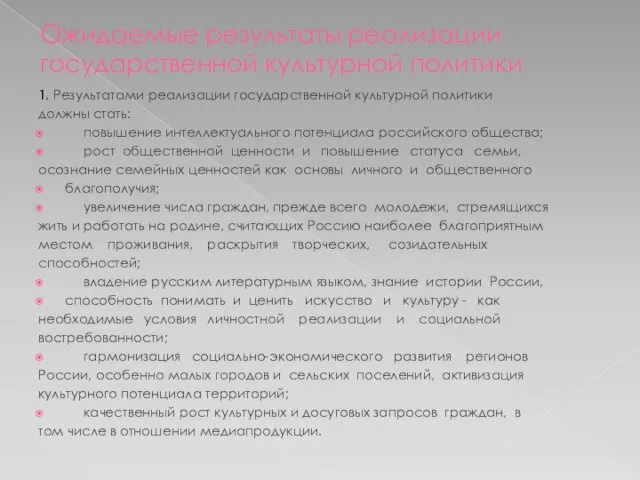 Ожидаемые результаты реализации государственной культурной политики

1. Результатами реализации государственной культурной политики должны стать:

повышение интеллектуального потенциала российского общества;

рост общественной ценности и повышение статуса семьи, осознание семейных ценностей как основы личного и общественного

благополучия;

увеличение числа граждан, прежде всего молодежи, стремящихся жить и работать на родине, считающих Россию наиболее благоприятным местом проживания, раскрытия творческих, созидательных способностей;

владение русским литературным языком, знание истории России,

способность понимать и ценить искусство и культуру - как необходимые условия личностной реализации и социальной востребованности;

гармонизация социально-экономического развития регионов России, особенно малых городов и сельских поселений, активизация культурного потенциала территорий;

качественный рост культурных и досуговых запросов граждан, в том числе в отношении медиапродукции.